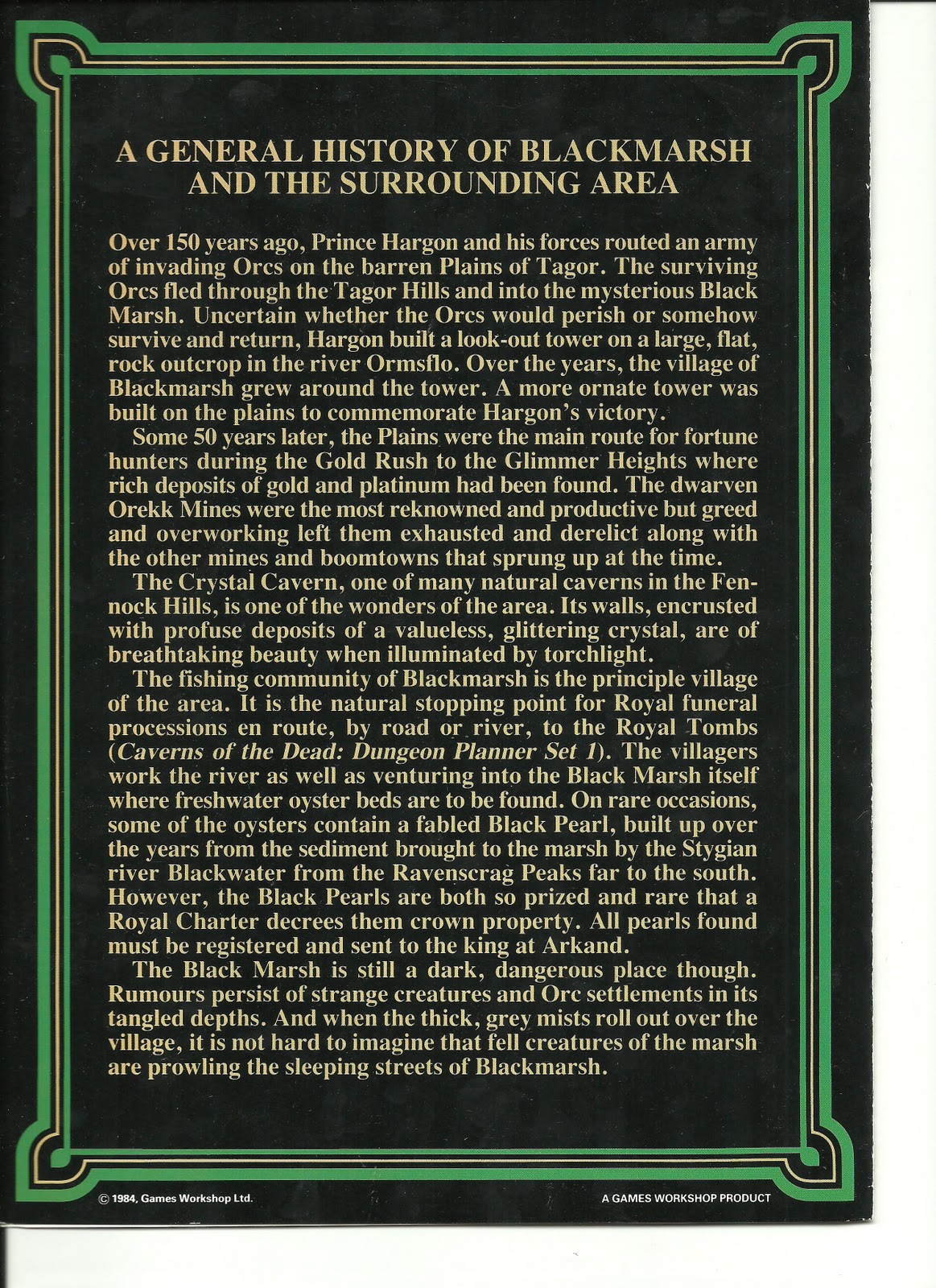 A GENERAL HISTORY OF BLACKMARSH AND THE SURROUNDING AREA

Over 150 years ago, Prince Hargon and his forces routed an army of invading Orcs on the barren Plains of Tagor. The surviving Orcs fled through the Tagor Hills and into the mysterious Black Marsh. Uncertain whether the Orcs would perish or somehow survive and return, Hargon built a look-out tower on a large, flat, rock outcrop in the river Ormsflo. Over the years, the village of Blackmarsh grew around the tower. A more ornate tower was built on the plains to commemorate Hargon's victory.

Some 50 years later, the Plains were the main route for fortune hunters during the Gold Rush to the Glimmer Heights where rich deposits of gold and platinum had been found. The dwarven Orekk Mines were the most reknowned and productive but greed and overworking left them exhausted and derelict along with the other mines and boomtowns that sprung up at the time.

The Crystal Cavern, one of many natural caverns in the Fennock Hills, is one of the wonders of the area. Its walls, encrusted with profuse deposits of a valueless, glittering crystal, are of breathtaking beauty when illuminated by torchlight.

The fishing community of Blackmarsh is the principle village of the area. It is the natural stopping point for Royal funeral processions en route, by road or river, to the Royal Tombs (Caverns of the Dead: Dungeon Planner Set 1). The villagers work the river as well as venturing into the Black Marsh itself where freshwater oyster beds are to be found. On rare occasions, some of the oysters contain a fabled Black Pearl, built up over the years from the sediment brought to the marsh by the Stygian river Blackwater from the Ravenscrag Peaks far to the south. However, the Black Pearls are both so prized and rare that a Royal Charter decrees them crown property. All pearls found must be registered and sent to the king at Arkand.

The Black Marsh is still a dark, dangerous place though. Rumours persist of strange creatures and Orc settlements in its tangled depths. And when the thick, grey mists roll out over the village, it is not hard to imagine that fell creatures of the marsh are prowling the sleeping streets of Blackmarsh.

© 1984, Games Workshop Ltd.

A GAMES WORKSHOP PRODUCT